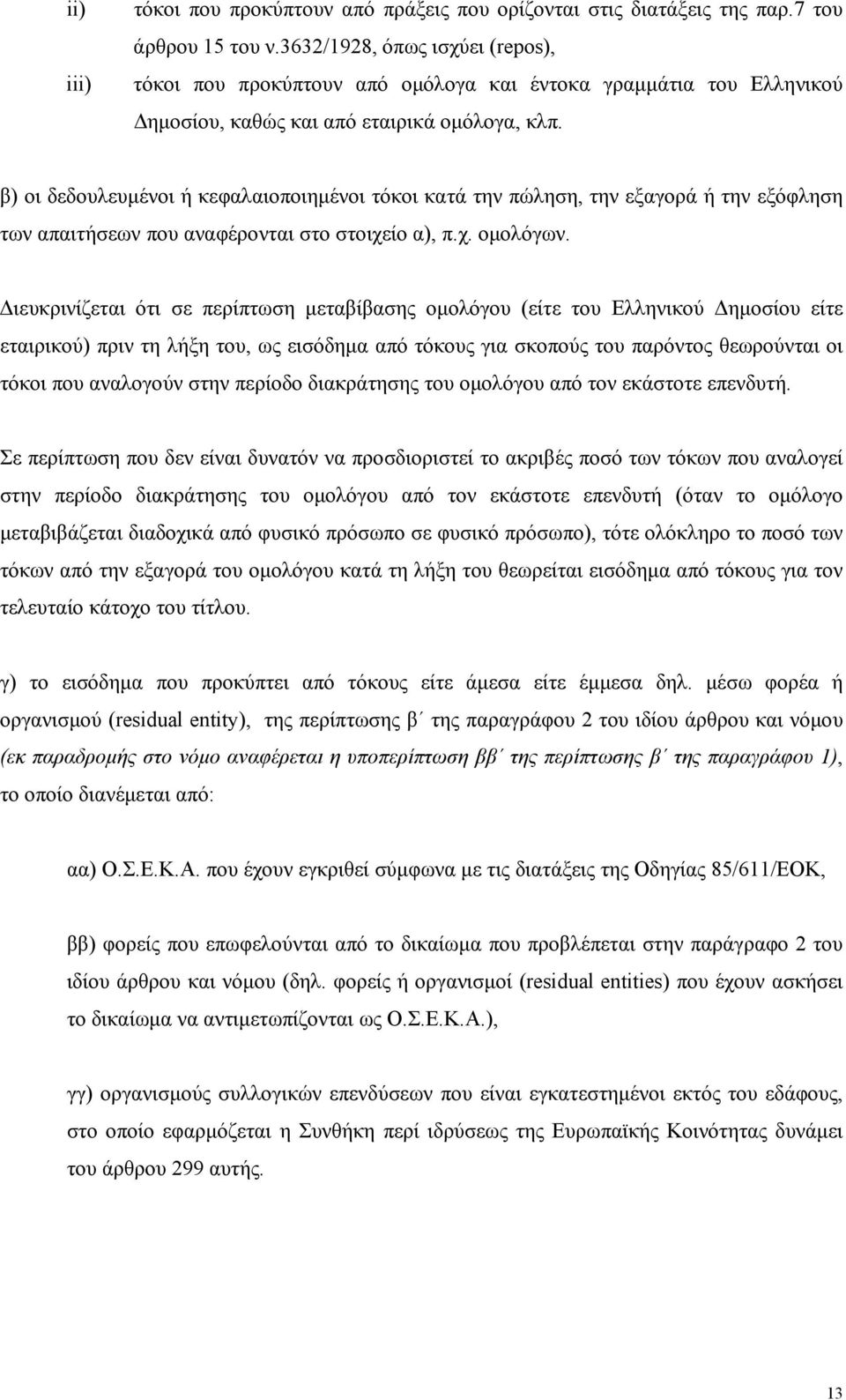 ii) τόκοι που προκύπτουν από πράξεις που ορίζονται στις διατάξεις της παρ.7 του άρθρου 15 του ν.3632/1928, όπως ισχύει (repos),

iii) τόκοι που προκύπτουν από ομόλογα και έντοκα γραμμάτια του Ελληνικού Δημοσίου, καθώς και από εταιρικά ομόλογα, κλπ.

β) οι δεδουλευμένοι ή κεφαλαιοποιημένοι τόκοι κατά την πώληση, την εξαγορά ή την εξόφληση των απαιτήσεων που αναφέρονται στο στοιχείο α), π.χ. ομολόγων.

Διευκρινίζεται ότι σε περίπτωση μεταβίβασης ομολόγου (είτε του Ελληνικού Δημοσίου είτε εταιρικού) πριν τη λήξη του, ως εισόδημα από τόκους για σκοπούς του παρόντος θεωρούνται οι τόκοι που αναλογούν στην περίοδο διακράτησης του ομολόγου από τον εκάστοτε επενδυτή.

Σε περίπτωση που δεν είναι δυνατόν να προσδιοριστεί το ακριβές ποσό των τόκων που αναλογεί στην περίοδο διακράτησης του ομολόγου από τον εκάστοτε επενδυτή (όταν το ομόλογο μεταβιβάζεται διαδοχικά από φυσικό πρόσωπο σε φυσικό πρόσωπο), τότε ολόκληρο το ποσό των τόκων από την εξαγορά του ομολόγου κατά τη λήξη του θεωρείται εισόδημα από τόκους για τον τελευταίο κάτοχο του τίτλου.

γ) το εισόδημα που προκύπτει από τόκους είτε άμεσα είτε έμμεσα δηλ. μέσω φορέα ή οργανισμού (residual entity), της περίπτωσης β΄ της παραγράφου 2 του ιδίου άρθρου και νόμου (εκ παραδρομής στο νόμο αναφέρεται η υποπερίπτωση ββ΄ της περίπτωσης β΄ της παραγράφου 1), το οποίο διανέμεται από:

αα) Ο.Σ.Ε.Κ.Α. που έχουν εγκριθεί σύμφωνα με τις διατάξεις της Οδηγίας 85/611/ΕΟΚ,

ββ) φορείς που επωφελούνται από το δικαίωμα που προβλέπεται στην παράγραφο 2 του ιδίου άρθρου και νόμου (δηλ. φορείς ή οργανισμοί (residual entities) που έχουν ασκήσει το δικαίωμα να αντιμετωπίζονται ως Ο.Σ.Ε.Κ.Α.),

γγ) οργανισμούς συλλογικών επενδύσεων που είναι εγκατεστημένοι εκτός του εδάφους, στο οποίο εφαρμόζεται η Συνθήκη περί ιδρύσεως της Ευρωπαϊκής Κοινότητας δυνάμει του άρθρου 299 αυτής.

13